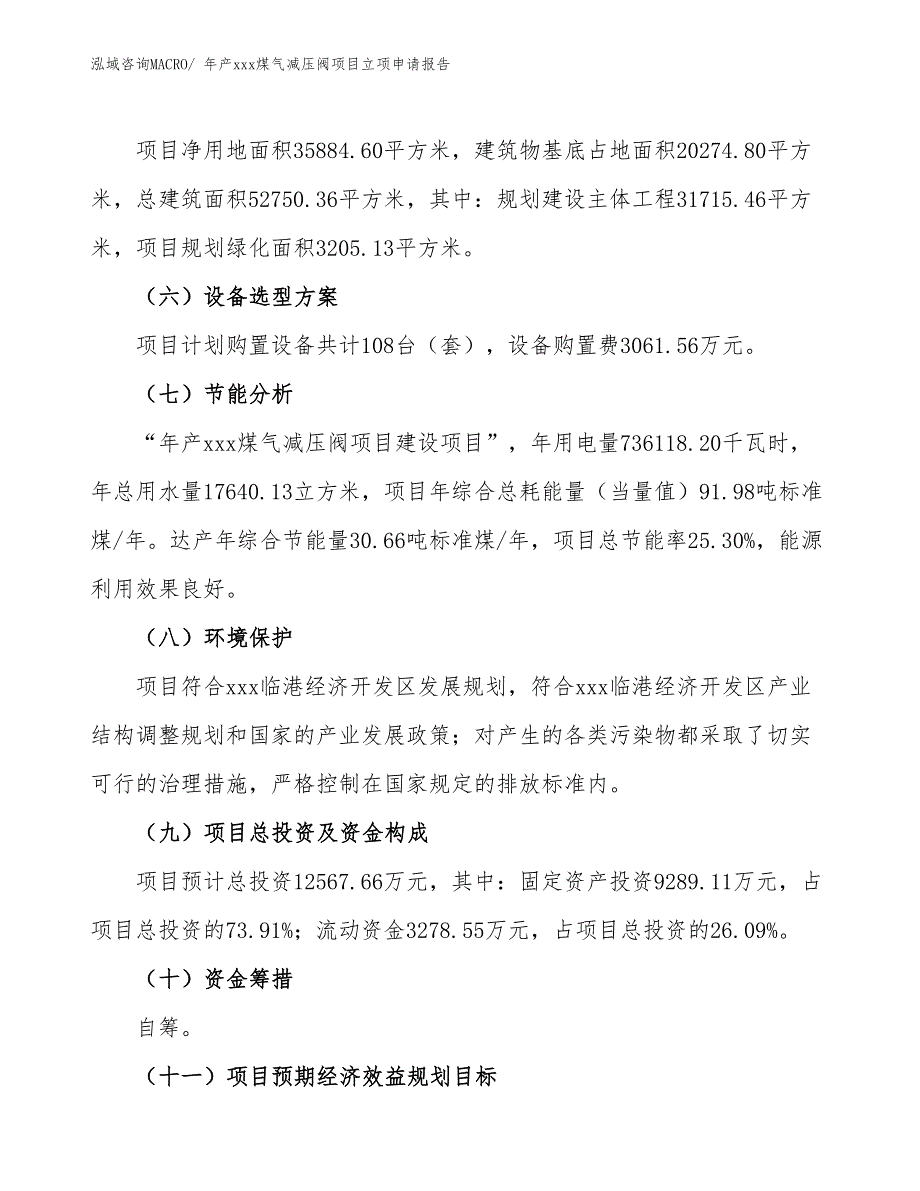 泓域咨询MACRO/ 年产xxx煤气减压阀项目立项申请报告

项目净用地面积35884.60平方米，建筑物基底占地面积20274.80平方米，总建筑面积52750.36平方米，其中：规划建设主体工程31715.46平方米，项目规划绿化面积3205.13平方米。

（六）设备选型方案

项目计划购置设备共计108台（套），设备购置费3061.56万元。

（七）节能分析

“年产xxx煤气减压阀项目建设项目”，年用电量736118.20千瓦时，年总用水量17640.13立方米，项目年综合总耗能量（当量值）91.98吨标准煤/年。达产年综合节能量30.66吨标准煤/年，项目总节能率25.30%，能源利用效果良好。

（八）环境保护

项目符合xxx临港经济开发区发展规划，符合xxx临港经济开发区产业结构调整规划和国家的产业发展政策；对产生的各类污染物都采取了切实可行的治理措施，严格控制在国家规定的排放标准内。

（九）项目总投资及资金构成

项目预计总投资12567.66万元，其中：固定资产投资9289.11万元，占项目总投资的73.91%；流动资金3278.55万元，占项目总投资的26.09%。

（十）资金筹措

自筹。

（十一）项目预期经济效益规划目标